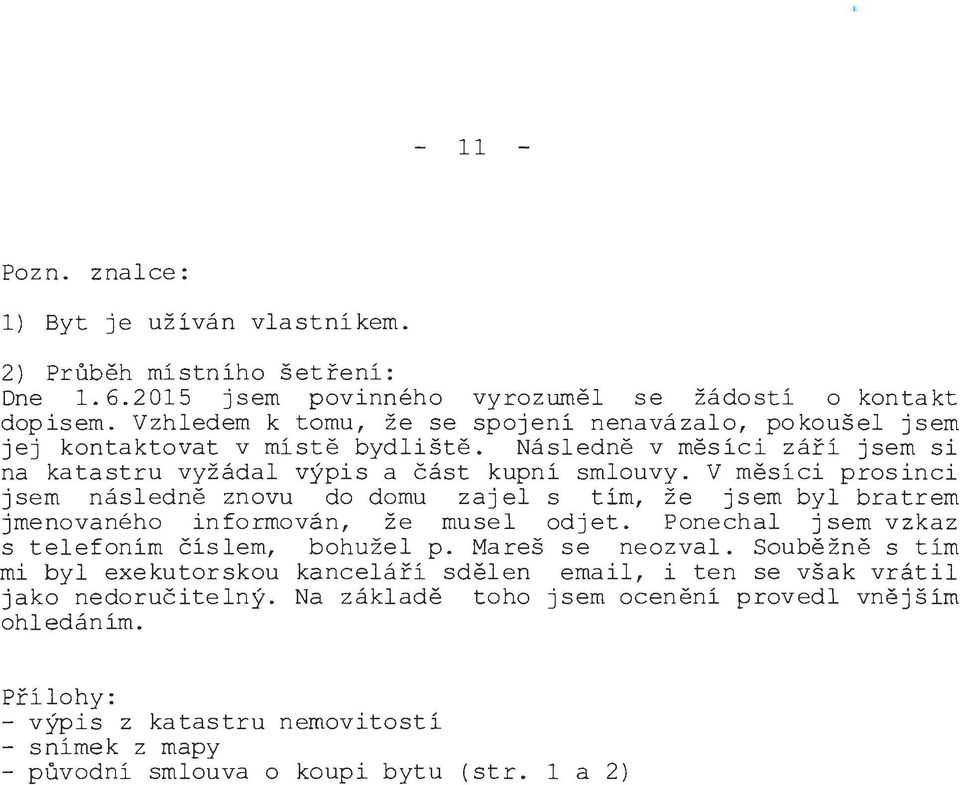 - 11 -

Pozn. znalce:

1) Byt je užíván vlastníkem.

2) Průběh místního šetření:
Dne 1.6.2015 jsem povinného vyrozuměl se žádostí o kontakt dopisem. Vzhledem k tomu, že se spojení nenavázalo, pokoušel jsem jej kontaktovat v místě bydliště. Následně v měsíci září jsem si na katastru vyžádal výpis a část kupní smlouvy. V měsíci prosinci jsem následně znovu do domu zajel s tím, že jsem byl bratrem jmenovaného informován, že musel odjet. Ponechal jsem vzkaz s telefoním číslem, bohužel p. Mareš se neozval. Souběžně s tím mi byl exekutorskou kanceláří sdělen email, i ten se však vrátil jako nedoručitelný. Na základě toho jsem ocenění provedl vnějším ohledáním.

Přílohy:
- výpis z katastru nemovitostí
- snímek z mapy
- původní smlouva o koupi bytu (str. 1 a 2)